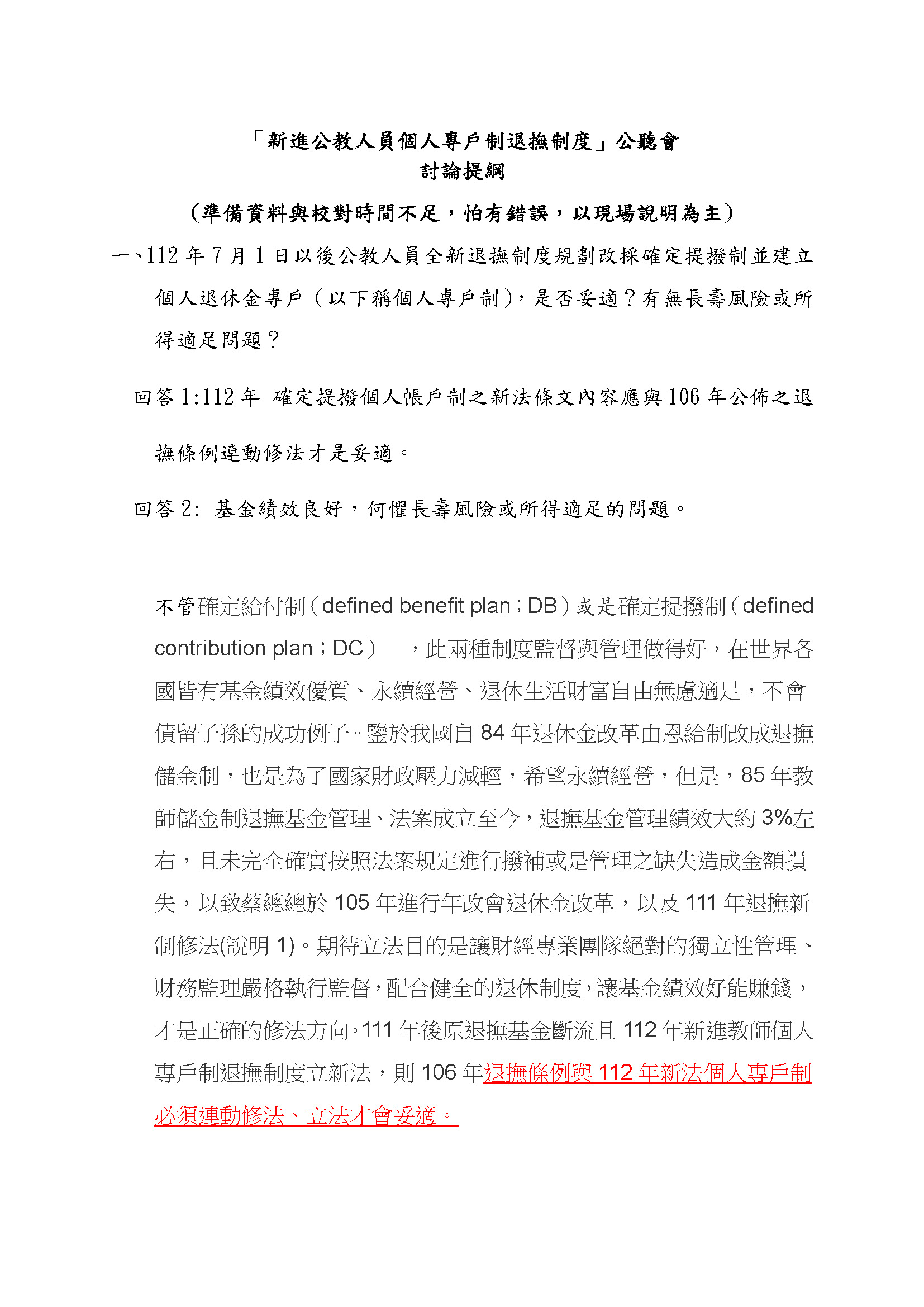 「新進公教人員個人專戶制退撫制度」公聽會
討論提綱
（準備資料與校對時間不足，怕有錯誤，以現場說明為主）

一、112 年 7 月 1 日以後公教人員全新退撫制度規劃改採確定提撥制並建立個人退休金專戶（以下稱個人專戶制），是否妥適？有無長壽風險或所得適足問題？

回答 1:112 年 確定提撥個人帳戶制之新法條文內容應與 106 年公佈之退撫條例連動修法才是妥適。

回答 2: 基金績效良好，何懼長壽風險或所得適足的問題。

不管確定給付制（defined benefit plan；DB）或是確定提撥制（defined contribution plan；DC） ，此兩種制度監督與管理做得好，在世界各國皆有基金績效優質、永續經營、退休生活財富自由無慮適足，不會債留子孫的成功例子。鑒於我國自 84 年退休金改革由恩給制改成退撫儲金制，也是為了國家財政壓力減輕，希望永續經營，但是，85 年教師儲金制退撫基金管理、法案成立至今，退撫基金管理績效大約 3%左右，且未完全確實按照法案規定進行撥補或是管理之缺失造成金額損失，以致蔡總總於 105 年進行年改會退休金改革，以及 111 年退撫新制修法(說明 1)。期待立法目的是讓財經專業團隊絕對的獨立性管理、財務監理嚴格執行監督，配合健全的退休制度，讓基金績效好能賺錢，才是正確的修法方向。111 年後原退撫基金斷流且 112 年新進教師個人專戶制退撫制度立新法，則 106 年退撫條例與 112 年新法個人專戶制必須連動修法、立法才會妥適。